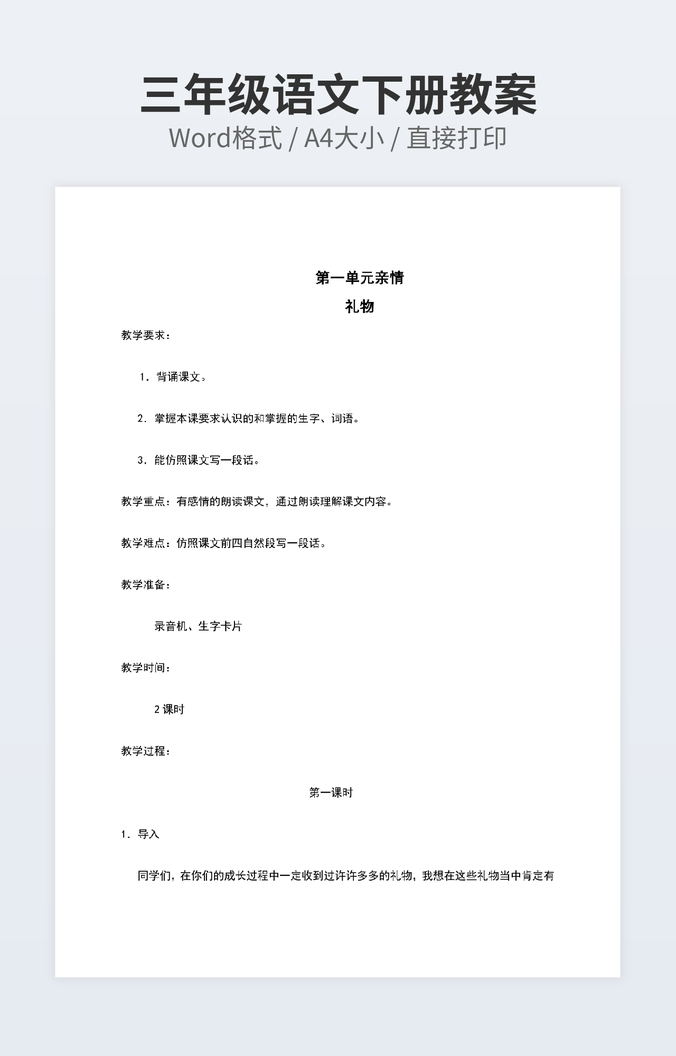 三年级语文下册教案

Word格式 / A4大小 / 直接打印

第一单元亲情

礼物

教学要求：

1. 背诵课文。

2. 掌握本课要求认识的和掌握的生字、词语。

3. 能仿照课文写一段话。

教学重点：有感情的朗读课文，通过朗读理解课文内容。

教学难点：仿照课文前四自然段写一段话。

教学准备：

录音机、生字卡片

教学时间：

2 课时

教学过程：

第一课时

1. 导入

同学们，在你们的成长过程中一定收到过许许多多的礼物，我想在这些礼物当中肯定有